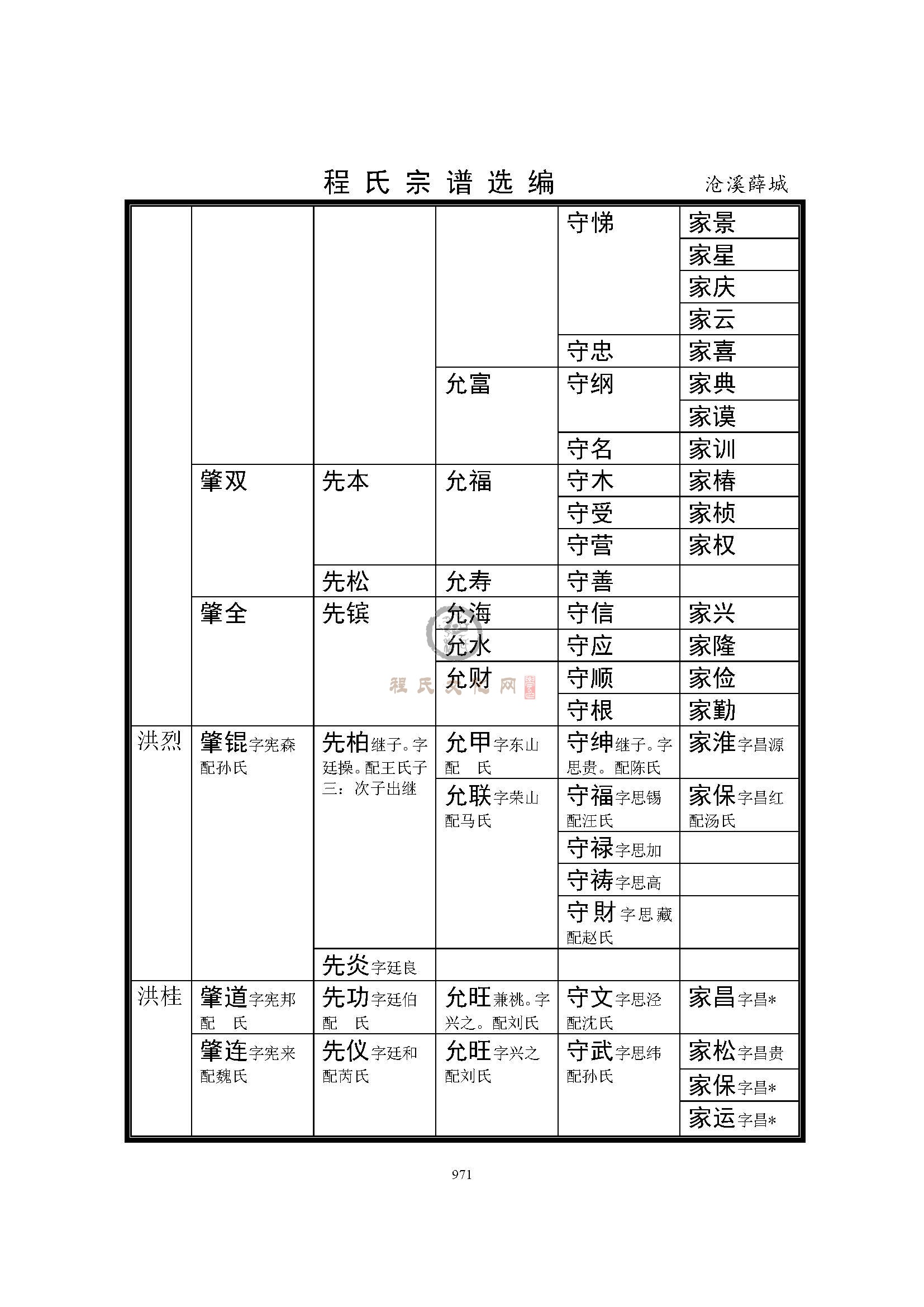 程氏宗谱选编　沧溪薛城

| | | | | | |
|---|---|---|---|---|---|
| | | | | 守悌 | 家景 |
| | | | | | 家星 |
| | | | | | 家庆 |
| | | | | | 家云 |
| | | | | 守忠 | 家喜 |
| | | | 允富 | 守纲 | 家典 |
| | | | | | 家谟 |
| | | | | 守名 | 家训 |
| | 肇双 | 先本 | 允福 | 守木 | 家椿 |
| | | | | 守受 | 家桢 |
| | | | | 守营 | 家权 |
| | | 先松 | 允寿 | 守善 | |
| | 肇全 | 先镔 | 允海 | 守信 | 家兴 |
| | | | 允水 | 守应 | 家隆 |
| | | | 允财 | 守顺 | 家俭 |
| | | | | 守根 | 家勤 |
| 洪烈 | 肇锟字宪森 配孙氏 | 先柏继子。字廷操。配王氏子三：次子出继 | 允甲字东山 配　氏 | 守绅继子。字思贵。配陈氏 | 家淮字昌源 |
| | | | 允联字荣山 配马氏 | 守福字思锡 配汪氏 | 家保字昌红 配汤氏 |
| | | | | 守禄字思加 | |
| | | | | 守祷字思高 | |
| | | | | 守财字思藏 配赵氏 | |
| | | 先炎字廷良 | | | |
| 洪桂 | 肇道字宪邦 配　氏 | 先功字廷伯 配　氏 | 允旺兼祧。字兴之。配刘氏 | 守文字思泾 配沈氏 | 家昌字昌* |
| | 肇连字宪来 配魏氏 | 先仪字廷和 配芮氏 | 允旺字兴之 配刘氏 | 守武字思纬 配孙氏 | 家松字昌贵 |
| | | | | | 家保字昌* |
| | | | | | 家运字昌* |

程氏文化网

971